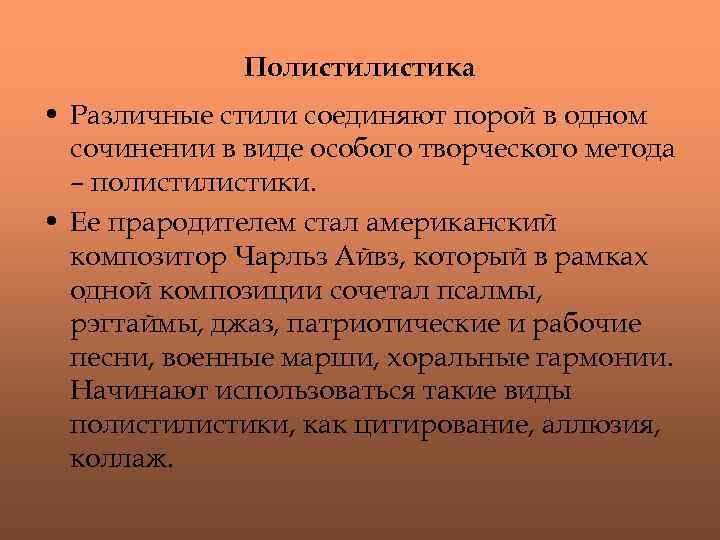 Полистилистика

• Различные стили соединяют порой в одном сочинении в виде особого творческого метода – полистилистики.

• Ее прародителем стал американский композитор Чарльз Айвз, который в рамках одной композиции сочетал псалмы, рэгтаймы, джаз, патриотические и рабочие песни, военные марши, хоральные гармонии. Начинают использоваться такие виды полистилистики, как цитирование, аллюзия, коллаж.